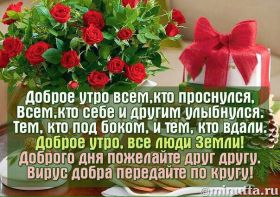 Доброе утро всем,кто проснулся,
Всем,кто себе и другим улыбнулся.
Тем, кто под боком, и тем, кто вдали.
Доброе утро, все люди Земли!
Доброго дня пожелайте друг другу.
Вирус добра передайте по кругу!

@mirutta.ru